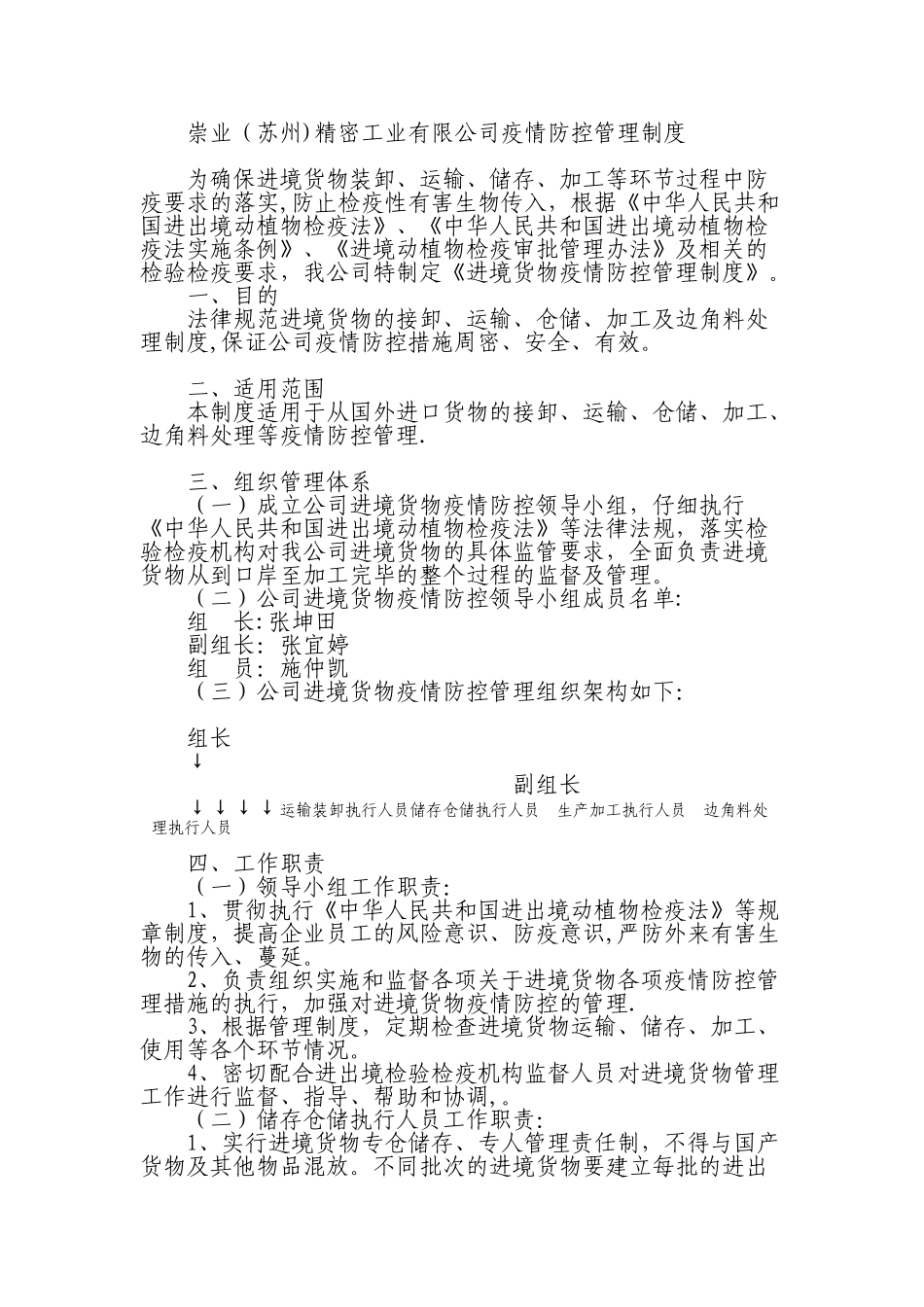 崇业（苏州)精密工业有限公司疫情防控管理制度

为确保进境货物装卸、运输、储存、加工等环节过程中防疫要求的落实,防止检疫性有害生物传入，根据《中华人民共和国进出境动植物检疫法》、《中华人民共和国进出境动植物检疫法实施条例》、《进境动植物检疫审批管理办法》及相关的检验检疫要求，我公司特制定《进境货物疫情防控管理制度》。

一、目的

法律规范进境货物的接卸、运输、仓储、加工及边角料处理制度,保证公司疫情防控措施周密、安全、有效。

二、适用范围

本制度适用于从国外进口货物的接卸、运输、仓储、加工、边角料处理等疫情防控管理.

三、组织管理体系

（一）成立公司进境货物疫情防控领导小组，仔细执行《中华人民共和国进出境动植物检疫法》等法律法规，落实检验检疫机构对我公司进境货物的具体监管要求，全面负责进境货物从到口岸至加工完毕的整个过程的监督及管理。

（二）公司进境货物疫情防控领导小组成员名单:

组　长: 张坤田

副组长: 张宜婷

组　员: 施仲凯

（三）公司进境货物疫情防控管理组织架构如下:

组长

↓

副组长

↓ ↓ ↓ ↓ 运输装卸执行人员储存仓储执行人员　生产加工执行人员　边角料处理执行人员

四、工作职责

（一）领导小组工作职责:

1、贯彻执行《中华人民共和国进出境动植物检疫法》等规章制度，提高企业员工的风险意识、防疫意识,严防外来有害生物的传入、蔓延。

2、负责组织实施和监督各项关于进境货物各项疫情防控管理措施的执行，加强对进境货物疫情防控的管理.

3、根据管理制度，定期检查进境货物运输、储存、加工、使用等各个环节情况。

4、密切配合进出境检验检疫机构监督人员对进境货物管理工作进行监督、指导、帮助和协调,。

（二）储存仓储执行人员工作职责:

1、实行进境货物专仓储存、专人管理责任制，不得与国产货物及其他物品混放。不同批次的进境货物要建立每批的进出